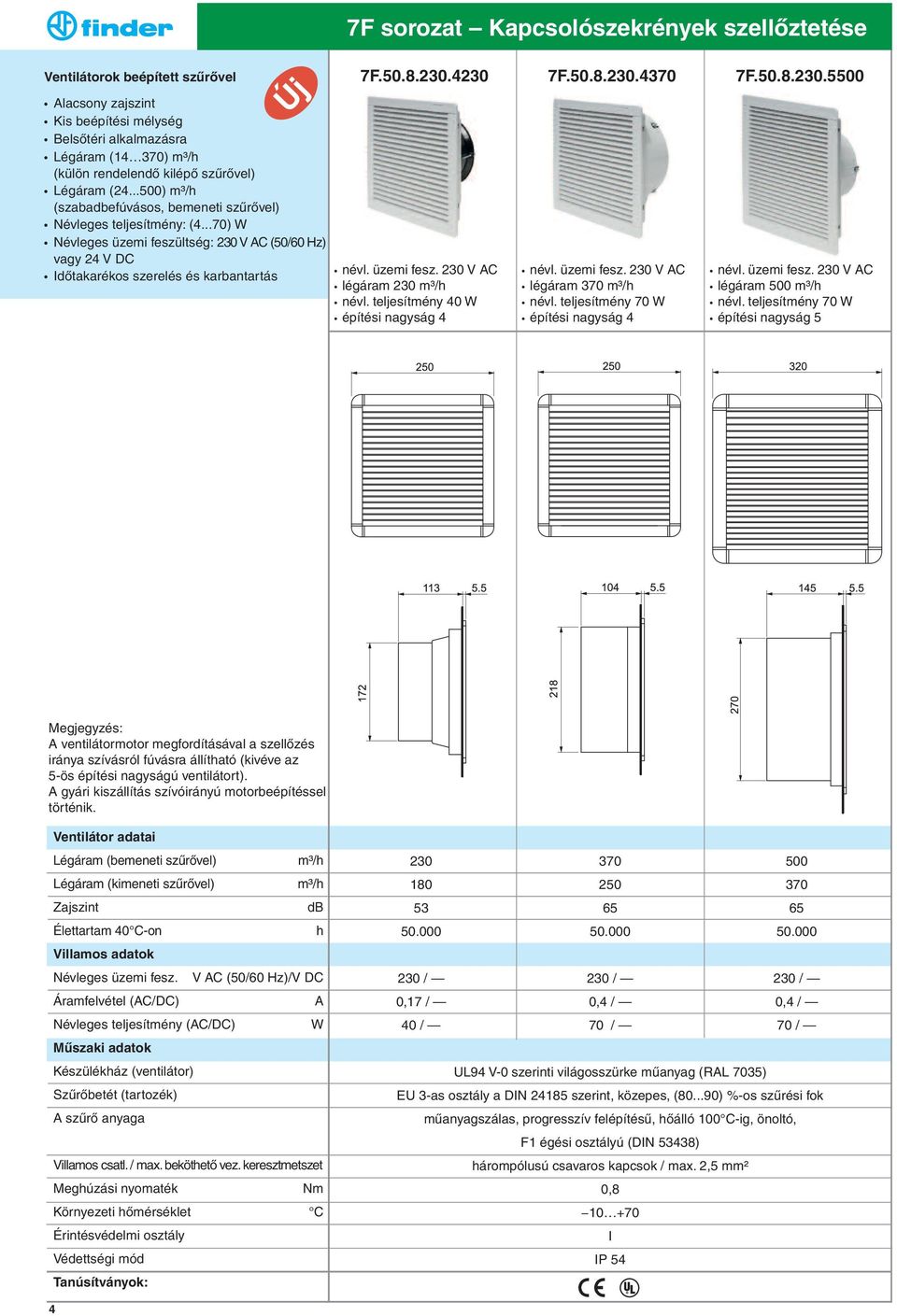 finder

7F sorozat – Kapcsolószekrények szellőztetése

Ventilátorok beépített szűrővel

ÚJ

• Alacsony zajszint
• Kis beépítési mélység
• Belsőtéri alkalmazásra
• Légáram (14…370) m³/h (külön rendelendő kilépő szűrővel)
• Légáram (24...500) m³/h (szabadbefúvásos, bemeneti szűrővel)
• Névleges teljesítmény: (4...70) W
• Névleges üzemi feszültség: 230 V AC (50/60 Hz) vagy 24 V DC
• Időtakarékos szerelés és karbantartás

7F.50.8.230.4230

• névl. üzemi fesz. 230 V AC
• légáram 230 m³/h
• névl. teljesítmény 40 W
• építési nagyság 4

7F.50.8.230.4370

• névl. üzemi fesz. 230 V AC
• légáram 370 m³/h
• névl. teljesítmény 70 W
• építési nagyság 4

7F.50.8.230.5500

• névl. üzemi fesz. 230 V AC
• légáram 500 m³/h
• névl. teljesítmény 70 W
• építési nagyság 5

250 250 320

113 5.5 104 5.5 145 5.5

172 218 270

Megjegyzés:
A ventilátormotor megfordításával a szellőzés iránya szívásról fúvásra állítható (kivéve az 5-ös építési nagyságú ventilátort).
A gyári kiszállítás szívóirányú motorbeépítéssel történik.

| Ventilátor adatai | | | | |
|---|---|---|---|---|
| Légáram (bemeneti szűrővel) | m³/h | 230 | 370 | 500 |
| Légáram (kimeneti szűrővel) | m³/h | 180 | 250 | 370 |
| Zajszint | dB | 53 | 65 | 65 |
| Élettartam 40°C-on | h | 50.000 | 50.000 | 50.000 |
| Villamos adatok | | | | |
| Névleges üzemi fesz. | V AC (50/60 Hz)/V DC | 230 / — | 230 / — | 230 / — |
| Áramfelvétel (AC/DC) | A | 0,17 / — | 0,4 / — | 0,4 / — |
| Névleges teljesítmény (AC/DC) | W | 40 / — | 70 / — | 70 / — |
| Műszaki adatok | | | | |
| Készülékház (ventilátor) | | UL94 V-0 szerinti világosszürke műanyag (RAL 7035) | | |
| Szűrőbetét (tartozék) | | EU 3-as osztály a DIN 24185 szerint, közepes, (80...90) %-os szűrési fok | | |
| A szűrő anyaga | | műanyagszálas, progresszív felépítésű, hőálló 100°C-ig, önoltó, F1 égési osztályú (DIN 53438) | | |
| Villamos csatl. / max. beköthető vez. keresztmetszet | | hárompólusú csavaros kapcsok / max. 2,5 mm² | | |
| Meghúzási nyomaték | Nm | 0,8 | | |
| Környezeti hőmérséklet | °C | –10…+70 | | |
| Érintésvédelmi osztály | | I | | |
| Védettségi mód | | IP 54 | | |
| Tanúsítványok: | | CE UL | | |

4